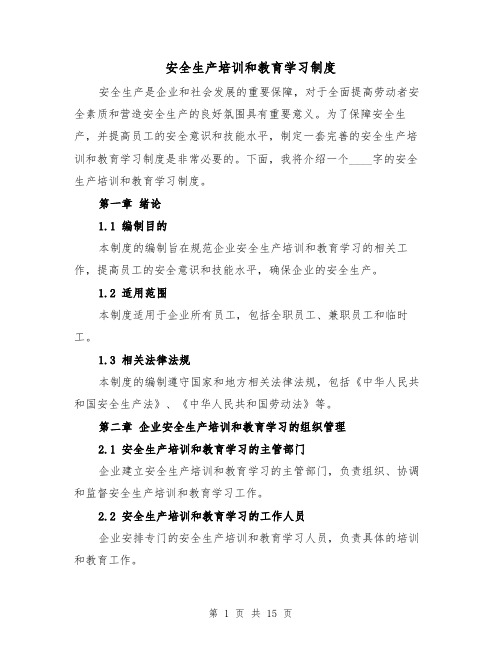 安全生产培训和教育学习制度

安全生产是企业和社会发展的重要保障，对于全面提高劳动者安全素质和营造安全生产的良好氛围具有重要意义。为了保障安全生产，并提高员工的安全意识和技能水平，制定一套完善的安全生产培训和教育学习制度是非常必要的。下面，我将介绍一个____字的安全生产培训和教育学习制度。

第一章 绪论

1.1 编制目的

本制度的编制旨在规范企业安全生产培训和教育学习的相关工作，提高员工的安全意识和技能水平，确保企业的安全生产。

1.2 适用范围

本制度适用于企业所有员工，包括全职员工、兼职员工和临时工。

1.3 相关法律法规

本制度的编制遵守国家和地方相关法律法规，包括《中华人民共和国安全生产法》、《中华人民共和国劳动法》等。

第二章 企业安全生产培训和教育学习的组织管理

2.1 安全生产培训和教育学习的主管部门

企业建立安全生产培训和教育学习的主管部门，负责组织、协调和监督安全生产培训和教育学习工作。

2.2 安全生产培训和教育学习的工作人员

企业安排专门的安全生产培训和教育学习人员，负责具体的培训和教育工作。

第 1 页 共 15 页